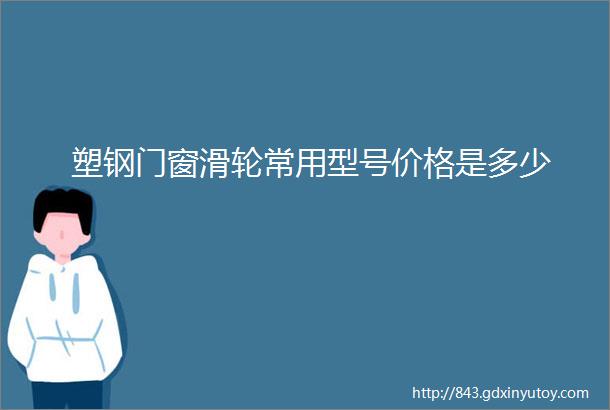 塑钢门窗滑轮常用型号价格是多少

http://843.gdxinyutoy.com